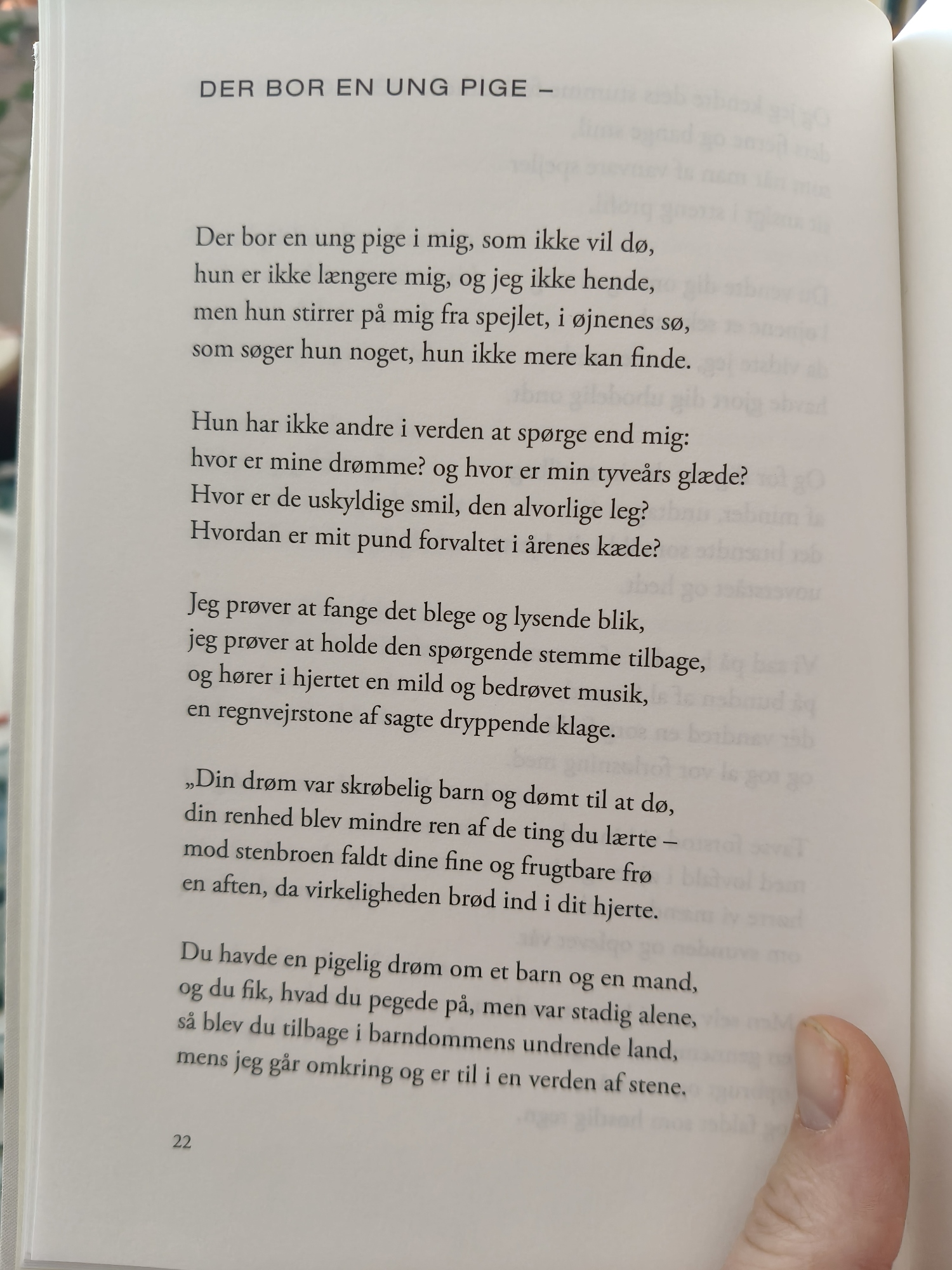 DER BOR EN UNG PIGE –

Der bor en ung pige i mig, som ikke vil dø,
hun er ikke længere mig, og jeg ikke hende,
men hun stirrer på mig fra spejlet, i øjnenes sø,
som søger hun noget, hun ikke mere kan finde.

Hun har ikke andre i verden at spørge end mig:
hvor er mine drømme? og hvor er min tyveårs glæde?
Hvor er de uskyldige smil, den alvorlige leg?
Hvordan er mit pund forvaltet i årenes kæde?

Jeg prøver at fange det blege og lysende blik,
jeg prøver at holde den spørgende stemme tilbage,
og hører i hjertet en mild og bedrøvet musik,
en regnvejrstone af sagte dryppende klage.

„Din drøm var skrøbelig barn og dømt til at dø,
din renhed blev mindre ren af de ting du lærte –
mod stenbroen faldt dine fine og frugtbare frø
en aften, da virkeligheden brød ind i dit hjerte.

Du havde en pigelig drøm om et barn og en mand,
og du fik, hvad du pegede på, men var stadig alene,
så blev du tilbage i barndommens undrende land,
mens jeg går omkring og er til i en verden af stene.

22